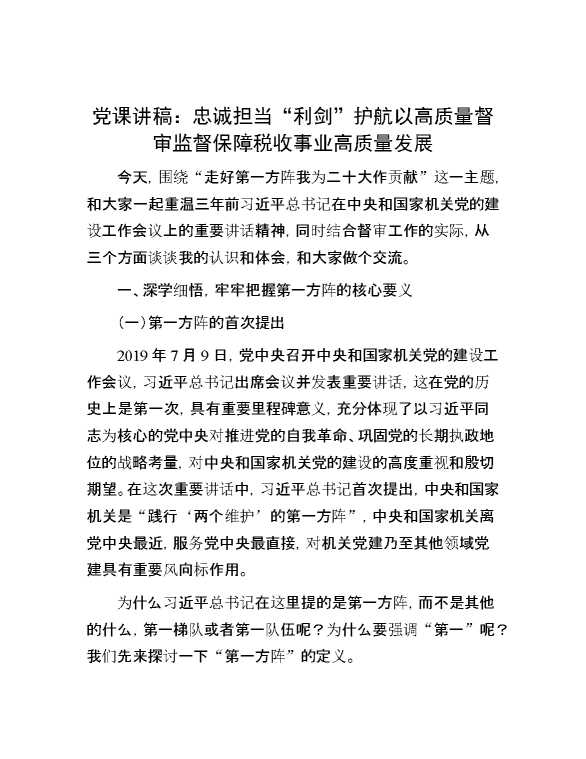 党课讲稿：忠诚担当“利剑”护航以高质量督审监督保障税收事业高质量发展

今天，围绕“走好第一方阵我为二十大作贡献”这一主题，和大家一起重温三年前习近平总书记在中央和国家机关党的建设工作会议上的重要讲话精神，同时结合督审工作的实际，从三个方面谈谈我的认识和体会，和大家做个交流。

一、深学细悟，牢牢把握第一方阵的核心要义

（一）第一方阵的首次提出

2019 年 7 月 9 日，党中央召开中央和国家机关党的建设工作会议，习近平总书记出席会议并发表重要讲话，这在党的历史上是第一次，具有重要里程碑意义，充分体现了以习近平同志为核心的党中央对推进党的自我革命、巩固党的长期执政地位的战略考量，对中央和国家机关党的建设的高度重视和殷切期望。在这次重要讲话中，习近平总书记首次提出，中央和国家机关是“践行‘两个维护’的第一方阵”，中央和国家机关离党中央最近，服务党中央最直接，对机关党建乃至其他领域党建具有重要风向标作用。

为什么习近平总书记在这里提的是第一方阵，而不是其他的什么，第一梯队或者第一队伍呢？为什么要强调“第一”呢？我们先来探讨一下“第一方阵”的定义。